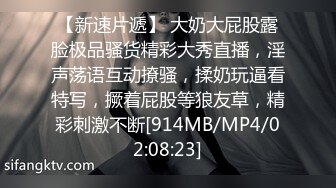 【新速片遞】大奶大屁股露脸极品骚货精彩大秀直播，淫声荡语互动撩骚，揉奶玩逼看特写，撅着屁股等狼友草，精彩刺激不断[914MB/MP4/02:08:23]

sifangktv.com